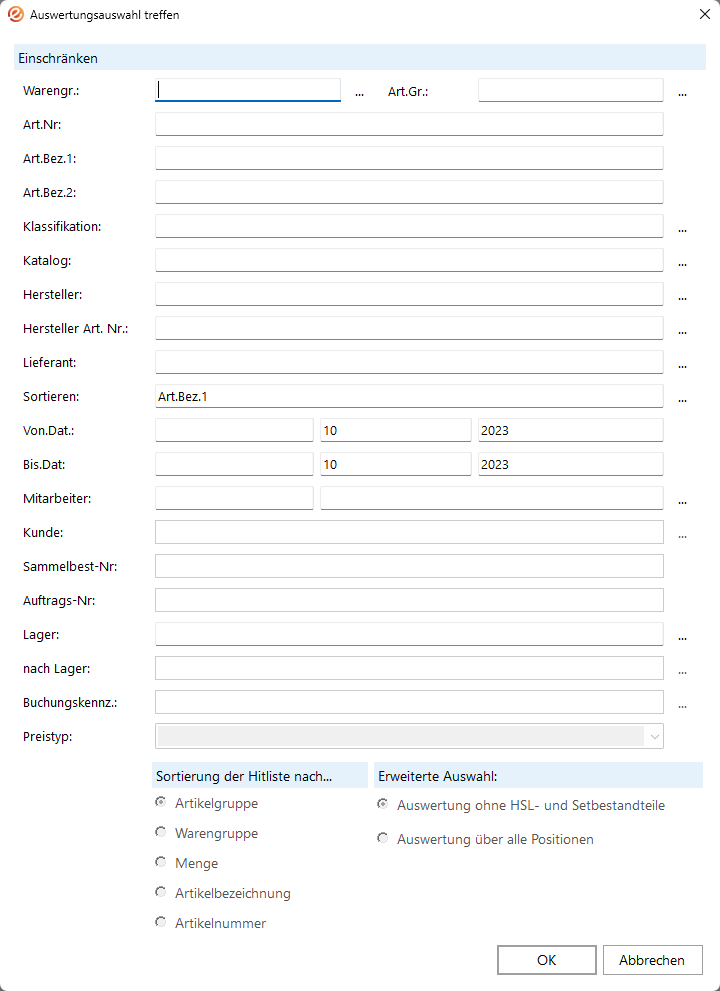 Auswertungsauswahl treffen

Einschränken

Warengr.: ... Art.Gr.: ...

Art.Nr:

Art.Bez.1:

Art.Bez.2:

Klassifikation: ...

Katalog: ...

Hersteller: ...

Hersteller Art. Nr.: ...

Lieferant: ...

Sortieren: Art.Bez.1 ...

Von.Dat.: 10 2023

Bis.Dat: 10 2023

Mitarbeiter: ...

Kunde: ...

Sammelbest-Nr:

Auftrags-Nr:

Lager: ...

nach Lager: ...

Buchungskennz.: ...

Preistyp:

Sortierung der Hitliste nach...

Artikelgruppe

Warengruppe

Menge

Artikelbezeichnung

Artikelnummer

Erweiterte Auswahl:

Auswertung ohne HSL- und Setbestandteile

Auswertung über alle Positionen

OK

Abbrechen